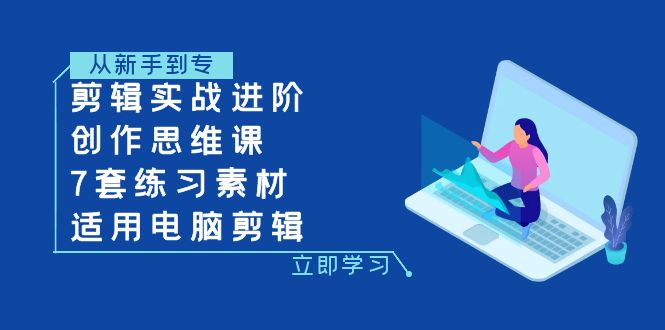 从新手到专

剪辑实战进阶
创作思维课
7套练习素材
适用电脑剪辑

立即学习